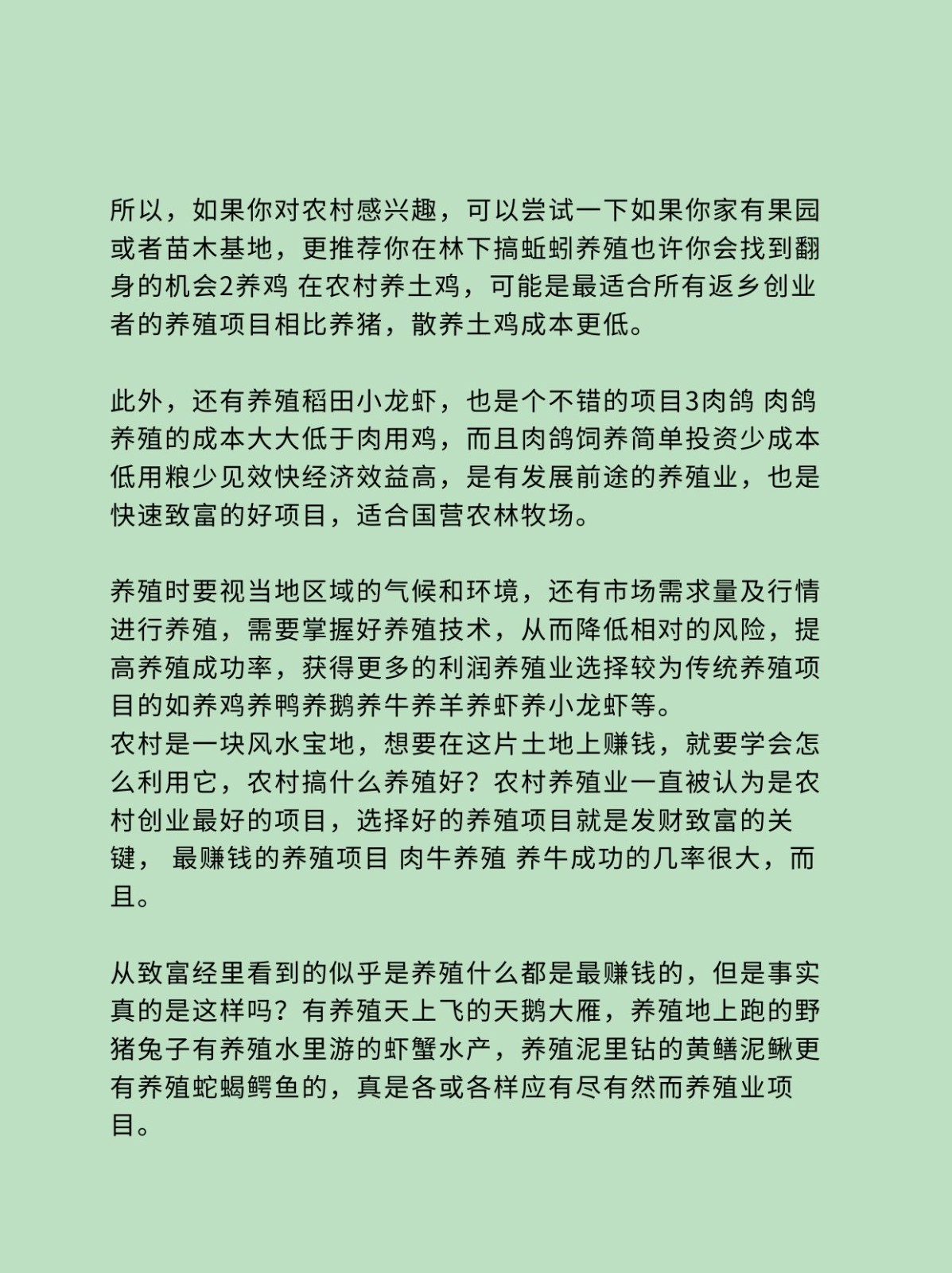 所以，如果你对农村感兴趣，可以尝试一下如果你家有果园或者苗木基地，更推荐你在林下搞蚯蚓养殖也许你会找到翻身的机会2养鸡 在农村养土鸡，可能是最适合所有返乡创业者的养殖项目相比养猪，散养土鸡成本更低。

此外，还有养殖稻田小龙虾，也是个不错的项目3肉鸽 肉鸽养殖的成本大大低于肉用鸡，而且肉鸽饲养简单投资少成本低用粮少见效快经济效益高，是有发展前途的养殖业，也是快速致富的好项目，适合国营农林牧场。

养殖时要视当地区域的气候和环境，还有市场需求量及行情进行养殖，需要掌握好养殖技术，从而降低相对的风险，提高养殖成功率，获得更多的利润养殖业选择较为传统养殖项目的如养鸡养鸭养鹅养牛养羊养虾养小龙虾等。
农村是一块风水宝地，想要在这片土地上赚钱，就要学会怎么利用它，农村搞什么养殖好？农村养殖业一直被认为是农村创业最好的项目，选择好的养殖项目就是发财致富的关键， 最赚钱的养殖项目 肉牛养殖 养牛成功的几率很大，而且。

从致富经里看到的似乎是养殖什么都是最赚钱的，但是事实真的是这样吗？有养殖天上飞的天鹅大雁，养殖地上跑的野猪兔子有养殖水里游的虾蟹水产，养殖泥里钻的黄鳝泥鳅更有养殖蛇蝎鳄鱼的，真是各或各样应有尽有然而养殖业项目。